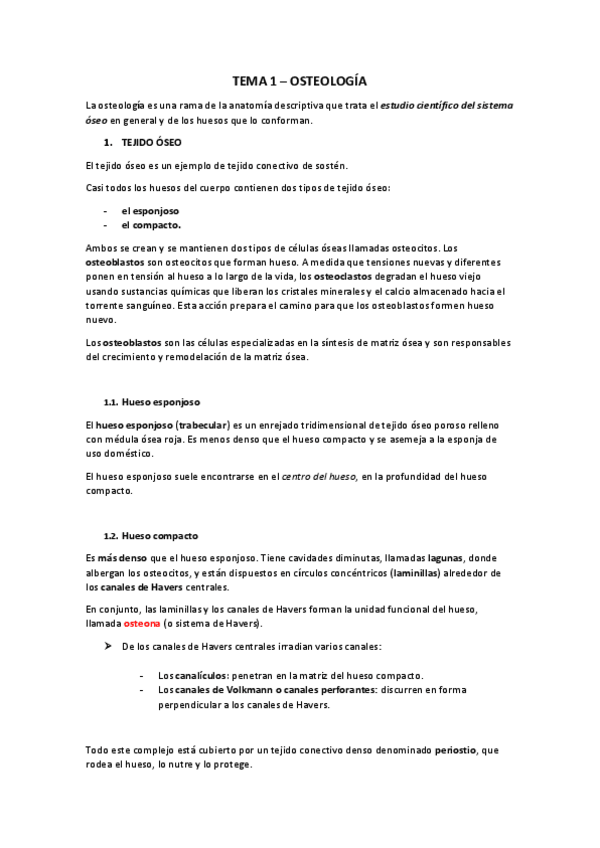 TEMA 1 – OSTEOLOGÍA

La osteología es una rama de la anatomía descriptiva que trata el estudio científico del sistema óseo en general y de los huesos que lo conforman.

1. TEJIDO ÓSEO

El tejido óseo es un ejemplo de tejido conectivo de sostén.

Casi todos los huesos del cuerpo contienen dos tipos de tejido óseo:

- el esponjoso
- el compacto.

Ambos se crean y se mantienen dos tipos de células óseas llamadas osteocitos. Los osteoblastos son osteocitos que forman hueso. A medida que tensiones nuevas y diferentes ponen en tensión al hueso a lo largo de la vida, los osteoclastos degradan el hueso viejo usando sustancias químicas que liberan los cristales minerales y el calcio almacenado hacia el torrente sanguíneo. Esta acción prepara el camino para que los osteoblastos formen hueso nuevo.

Los osteoblastos son las células especializadas en la síntesis de matriz ósea y son responsables del crecimiento y remodelación de la matriz ósea.

1.1. Hueso esponjoso

El hueso esponjoso (trabecular) es un enrejado tridimensional de tejido óseo poroso relleno con médula ósea roja. Es menos denso que el hueso compacto y se asemeja a la esponja de uso doméstico.

El hueso esponjoso suele encontrarse en el centro del hueso, en la profundidad del hueso compacto.

1.2. Hueso compacto

Es más denso que el hueso esponjoso. Tiene cavidades diminutas, llamadas lagunas, donde albergan los osteocitos, y están dispuestos en círculos concéntricos (laminillas) alrededor de los canales de Havers centrales.

En conjunto, las laminillas y los canales de Havers forman la unidad funcional del hueso, llamada osteona (o sistema de Havers).

➢ De los canales de Havers centrales irradian varios canales:

- Los canalículos: penetran en la matriz del hueso compacto.
- Los canales de Volkmann o canales perforantes: discurren en forma perpendicular a los canales de Havers.

Todo este complejo está cubierto por un tejido conectivo denso denominado periostio, que rodea el hueso, lo nutre y lo protege.